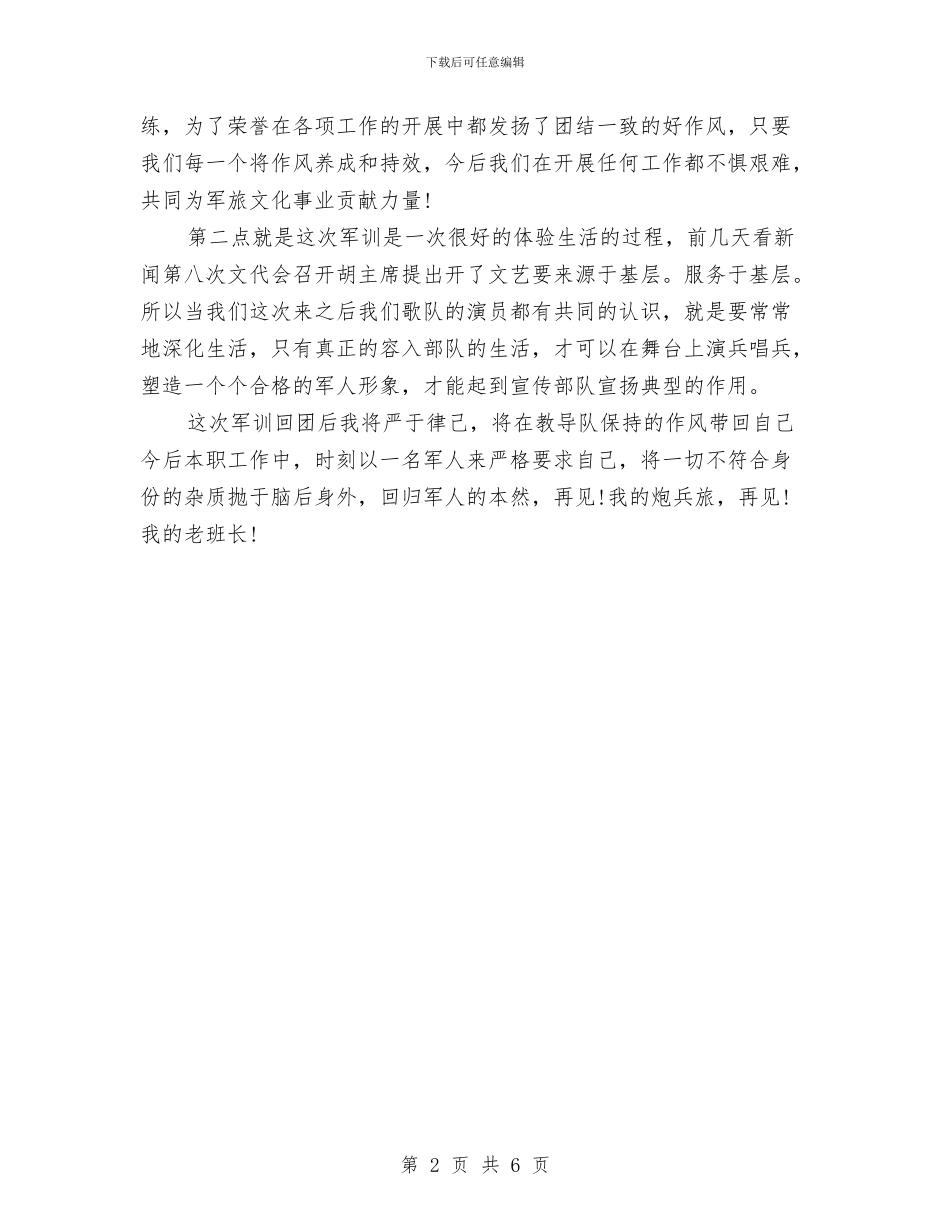 下载后可任意编辑

练，为了荣誉在各项工作的开展中都发扬了团结一致的好作风，只要我们每一个将作风养成和持效，今后我们在开展任何工作都不惧艰难，共同为军旅文化事业贡献力量!

第二点就是这次军训是一次很好的体验生活的过程，前几天看新闻第八次文代会召开胡主席提出开了文艺要来源于基层。服务于基层。所以当我们这次来之后我们歌队的演员都有共同的认识，就是要常常地深化生活，只有真正的容入部队的生活，才可以在舞台上演兵唱兵，塑造一个个合格的军人形象，才能起到宣传部队宣扬典型的作用。

这次军训回团后我将严于律己，将在教导队保持的作风带回自己今后本职工作中，时刻以一名军人来严格要求自己，将一切不符合身份的杂质抛于脑后身外，回归军人的本然，再见!我的炮兵旅，再见!我的老班长!

第 2 页 共 6 页